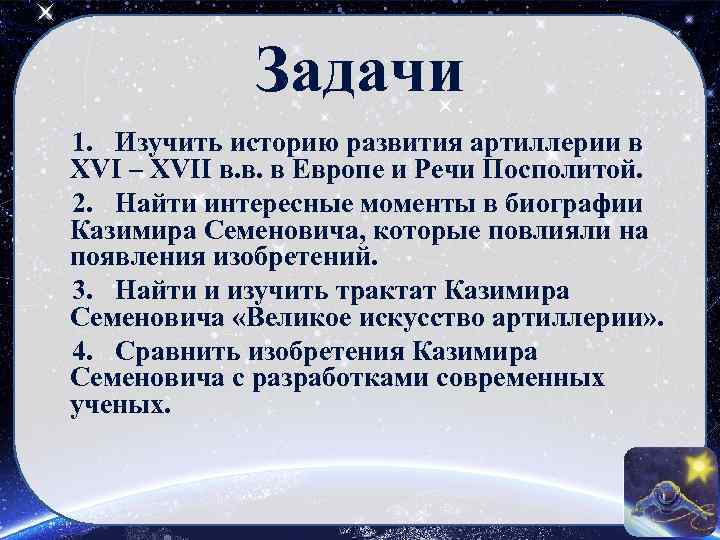 Задачи

1. Изучить историю развития артиллерии в XVI – XVII в.в. в Европе и Речи Посполитой.

2. Найти интересные моменты в биографии Казимира Семеновича, которые повлияли на появления изобретений.

3. Найти и изучить трактат Казимира Семеновича «Великое искусство артиллерии».

4. Сравнить изобретения Казимира Семеновича с разработками современных ученых.